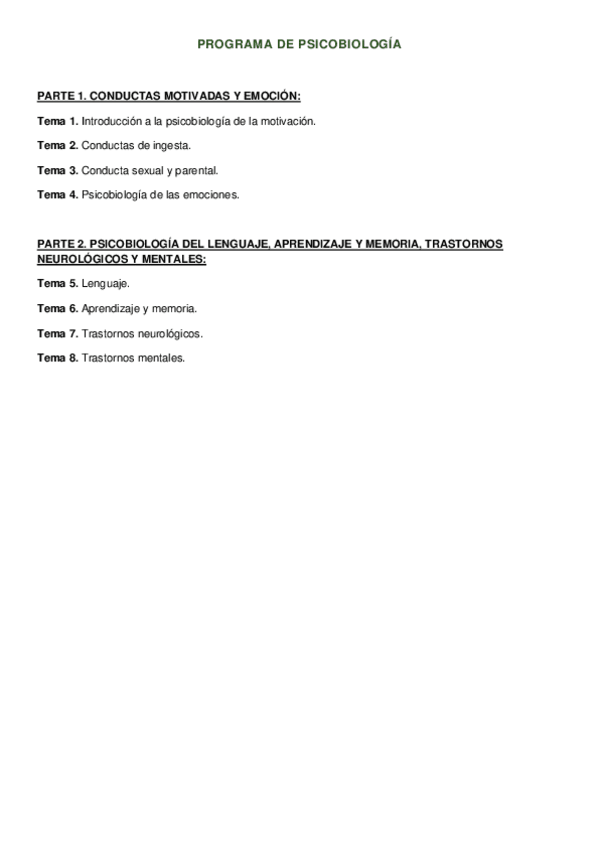 PROGRAMA DE PSICOBIOLOGÍA

PARTE 1. CONDUCTAS MOTIVADAS Y EMOCIÓN:

Tema 1. Introducción a la psicobiología de la motivación.

Tema 2. Conductas de ingesta.

Tema 3. Conducta sexual y parental.

Tema 4. Psicobiología de las emociones.

PARTE 2. PSICOBIOLOGÍA DEL LENGUAJE, APRENDIZAJE Y MEMORIA, TRASTORNOS NEUROLÓGICOS Y MENTALES:

Tema 5. Lenguaje.

Tema 6. Aprendizaje y memoria.

Tema 7. Trastornos neurológicos.

Tema 8. Trastornos mentales.